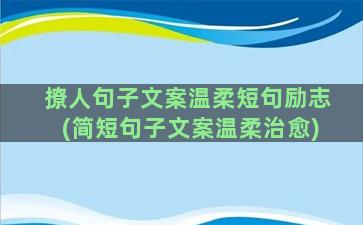 撩人句子文案温柔短句励志
(简短句子文案温柔治愈)